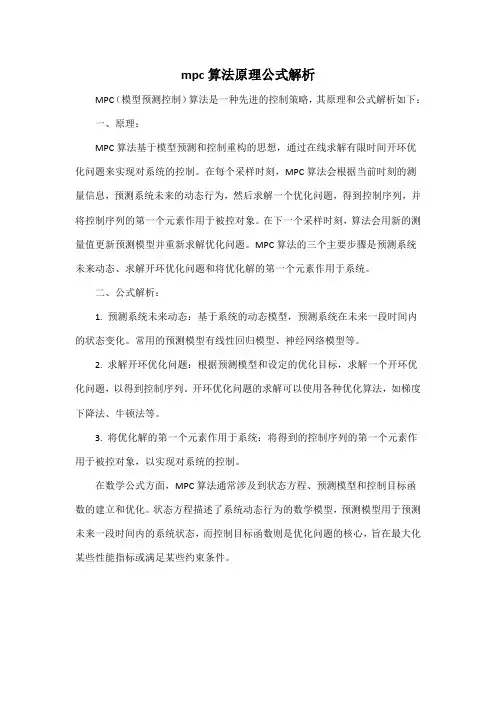 mpc 算法原理公式解析

MPC（模型预测控制）算法是一种先进的控制策略，其原理和公式解析如下：

一、原理：

MPC 算法基于模型预测和控制重构的思想，通过在线求解有限时间开环优化问题来实现对系统的控制。在每个采样时刻，MPC 算法会根据当前时刻的测量信息，预测系统未来的动态行为，然后求解一个优化问题，得到控制序列，并将控制序列的第一个元素作用于被控对象。在下一个采样时刻，算法会用新的测量值更新预测模型并重新求解优化问题。MPC 算法的三个主要步骤是预测系统未来动态、求解开环优化问题和将优化解的第一个元素作用于系统。

二、公式解析：

1. 预测系统未来动态：基于系统的动态模型，预测系统在未来一段时间内的状态变化。常用的预测模型有线性回归模型、神经网络模型等。

2. 求解开环优化问题：根据预测模型和设定的优化目标，求解一个开环优化问题，以得到控制序列。开环优化问题的求解可以使用各种优化算法，如梯度下降法、牛顿法等。

3. 将优化解的第一个元素作用于系统：将得到的控制序列的第一个元素作用于被控对象，以实现对系统的控制。

在数学公式方面，MPC 算法通常涉及到状态方程、预测模型和控制目标函数的建立和优化。状态方程描述了系统动态行为的数学模型，预测模型用于预测未来一段时间内的系统状态，而控制目标函数则是优化问题的核心，旨在最大化某些性能指标或满足某些约束条件。